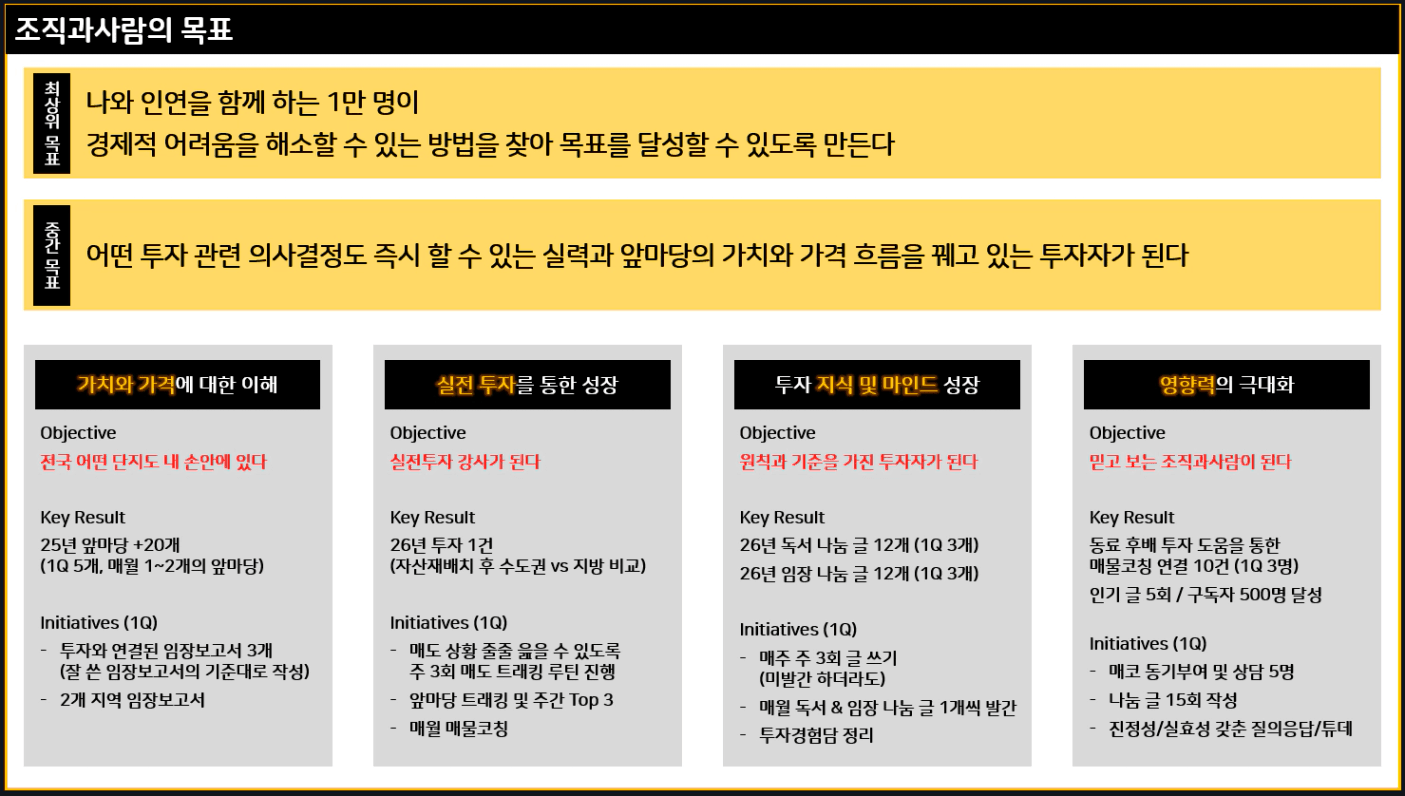 조직과사람의 목표

최상위 목표

나와 인연을 함께 하는 1만 명이
경제적 어려움을 해소할 수 있는 방법을 찾아 목표를 달성할 수 있도록 만든다

중간 목표

어떤 투자 관련 의사결정도 즉시 할 수 있는 실력과 앞마당의 가치와 가격 흐름을 꿰고 있는 투자자가 된다

가치와 가격에 대한 이해

Objective
전국 어떤 단지도 내 손안에 있다

Key Result
25년 앞마당 +20개
(1Q 5개, 매월 1~2개의 앞마당)

Initiatives (1Q)
- 투자와 연결된 임장보고서 3개
(잘 쓴 임장보고서의 기준대로 작성)
- 2개 지역 임장보고서

실전 투자를 통한 성장

Objective
실전투자 강사가 된다

Key Result
26년 투자 1건
(자산재배치 후 수도권 vs 지방 비교)

Initiatives (1Q)
- 매도 상황 줄줄 읊을 수 있도록
주 3회 매도 트래킹 루틴 진행
- 앞마당 트래킹 및 주간 Top 3
- 매월 매물코칭

투자 지식 및 마인드 성장

Objective
원칙과 기준을 가진 투자자가 된다

Key Result
26년 독서 나눔 글 12개 (1Q 3개)
26년 임장 나눔 글 12개 (1Q 3개)

Initiatives (1Q)
- 매주 주 3회 글 쓰기
(미발간 하더라도)
- 매월 독서 & 임장 나눔 글 1개씩 발간
- 투자경험담 정리

영향력의 극대화

Objective
믿고 보는 조직과사람이 된다

Key Result
동료 후배 투자 도움을 통한
매물코칭 연결 10건 (1Q 3명)
인기 글 5회 / 구독자 500명 달성

Initiatives (1Q)
- 매코 동기부여 및 상담 5명
- 나눔 글 15회 작성
- 진정성/실효성 갖춘 질의응답/튜데